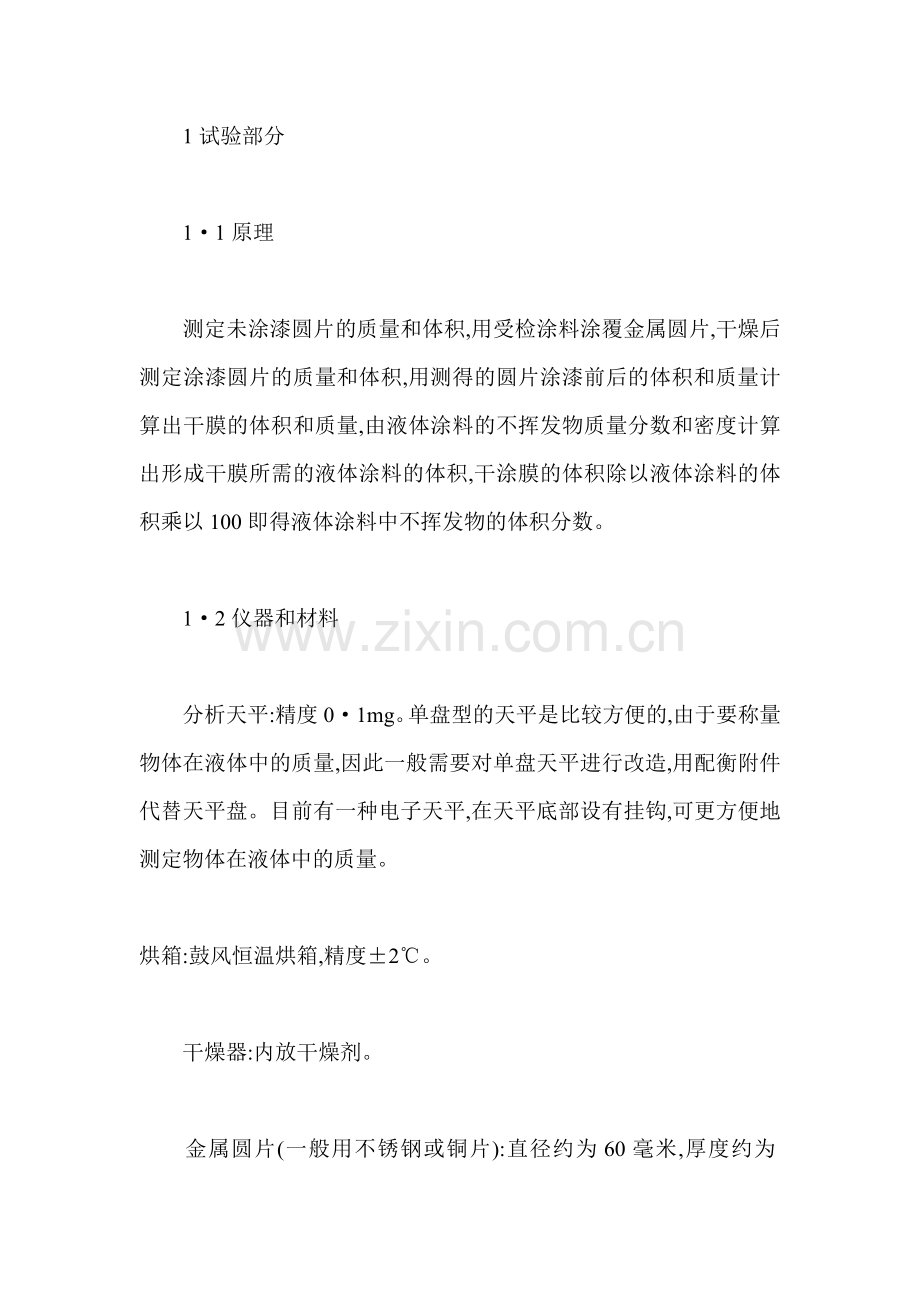 1 试验部分

1·1 原理

测定未涂漆圆片的质量和体积,用受检涂料涂覆金属圆片,干燥后测定涂漆圆片的质量和体积,用测得的圆片涂漆前后的体积和质量计算出干膜的体积和质量,由液体涂料的不挥发物质量分数和密度计算出形成干膜所需的液体涂料的体积,干涂膜的体积除以液体涂料的体积乘以 100 即得液体涂料中不挥发物的体积分数。

1·2 仪器和材料

www.zixin.com.cn

分析天平:精度 0·1mg。单盘型的天平是比较方便的,由于要称量物体在液体中的质量,因此一般需要对单盘天平进行改造,用配衡附件代替天平盘。目前有一种电子天平,在天平底部设有挂钩,可更方便地测定物体在液体中的质量。

烘箱:鼓风恒温烘箱,精度±2℃。

干燥器:内放干燥剂。

金属圆片(一般用不锈钢或铜片):直径约为 60 毫米,厚度约为